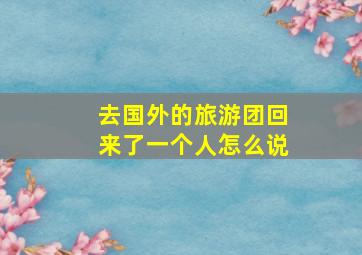 去国外的旅游团回来了一个人怎么说